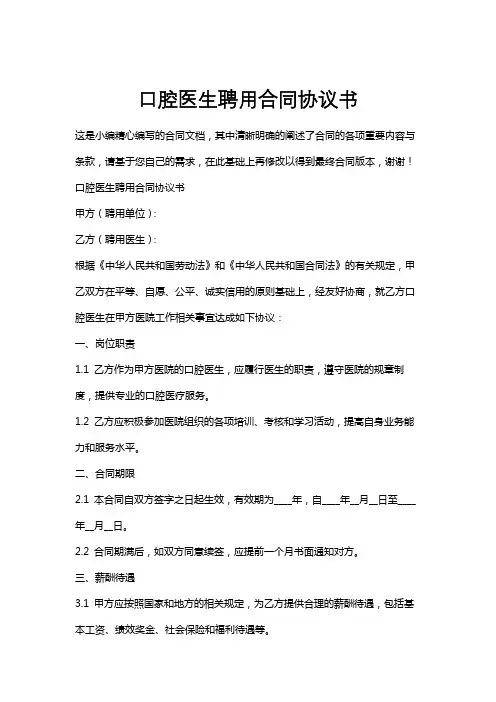 口腔医生聘用合同协议书

这是小编精心编写的合同文档，其中清晰明确的阐述了合同的各项重要内容与条款，请基于您自己的需求，在此基础上再修改以得到最终合同版本，谢谢！

口腔医生聘用合同协议书

甲方（聘用单位）：

乙方（聘用医生）：

根据《中华人民共和国劳动法》和《中华人民共和国合同法》的有关规定，甲乙双方在平等、自愿、公平、诚实信用的原则基础上，经友好协商，就乙方口腔医生在甲方医院工作相关事宜达成如下协议：

一、岗位职责

1.1 乙方作为甲方医院的口腔医生，应履行医生的职责，遵守医院的规章制度，提供专业的口腔医疗服务。

1.2 乙方应积极参加医院组织的各项培训、考核和学习活动，提高自身业务能力和服务水平。

二、合同期限

2.1 本合同自双方签字之日起生效，有效期为____年，自____年__月__日至____年__月__日。

2.2 合同期满后，如双方同意续签，应提前一个月书面通知对方。

三、薪酬待遇

3.1 甲方应按照国家和地方的相关规定，为乙方提供合理的薪酬待遇，包括基本工资、绩效奖金、社会保险和福利待遇等。